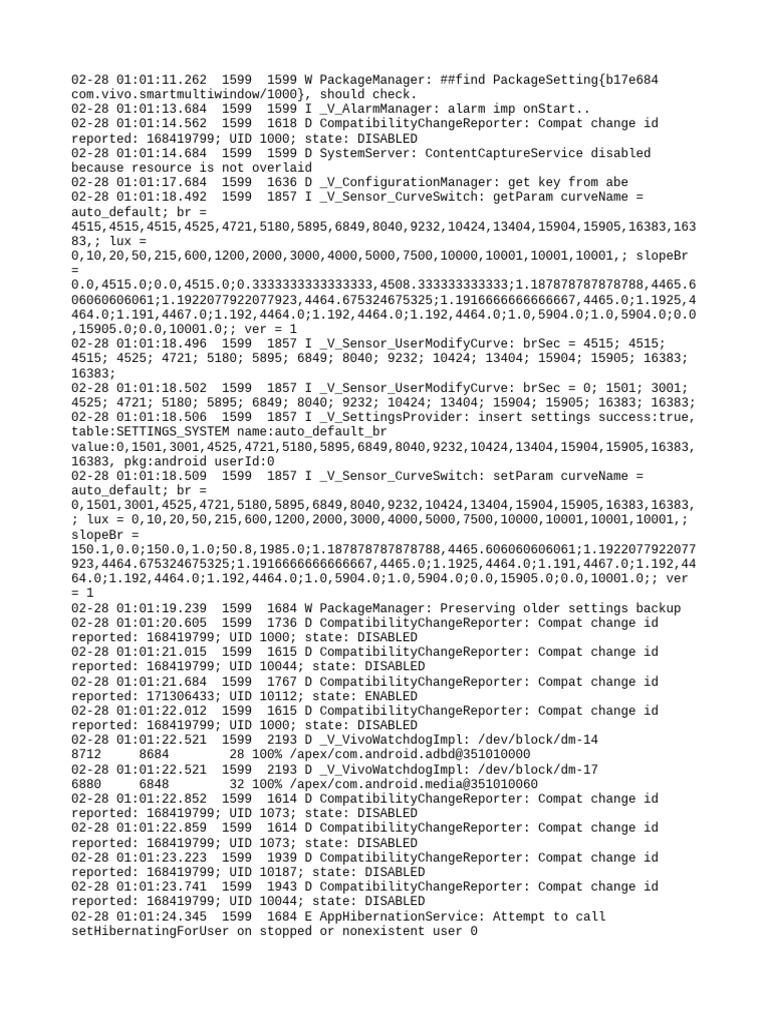 02-28 01:01:11.262 1599 1599 W PackageManager: ##find PackageSetting{b17e684 com.vivo.smartmultiwindow/1000}, should check.
02-28 01:01:13.684 1599 1599 I _V_AlarmManager: alarm imp onStart..
02-28 01:01:14.562 1599 1618 D CompatibilityChangeReporter: Compat change id reported: 168419799; UID 1000; state: DISABLED
02-28 01:01:14.684 1599 1599 D SystemServer: ContentCaptureService disabled because resource is not overlaid
02-28 01:01:17.684 1599 1636 D _V_ConfigurationManager: get key from abe
02-28 01:01:18.492 1599 1857 I _V_Sensor_CurveSwitch: getParam curveName = auto_default; br = 4515,4515,4515,4525,4721,5180,5895,6849,8040,9232,10424,13404,15904,15905,16383,16383,; lux = 0,10,20,50,215,600,1200,2000,3000,4000,5000,7500,10000,10001,10001,10001,; slopeBr = 0.0,4515.0;0.0,4515.0;0.3333333333333333,4508.333333333333;1.187878787878788,4465.606060606061;1.1922077922077923,4464.675324675325;1.1916666666666667,4465.0;1.1925,4464.0;1.191,4467.0;1.192,4464.0;1.192,4464.0;1.192,4464.0;1.0,5904.0;1.0,5904.0;0.0,15905.0;0.0,10001.0;; ver = 1
02-28 01:01:18.496 1599 1857 I _V_Sensor_UserModifyCurve: brSec = 4515; 4515; 4515; 4525; 4721; 5180; 5895; 6849; 8040; 9232; 10424; 13404; 15904; 15905; 16383; 16383;
02-28 01:01:18.502 1599 1857 I _V_Sensor_UserModifyCurve: brSec = 0; 1501; 3001; 4525; 4721; 5180; 5895; 6849; 8040; 9232; 10424; 13404; 15904; 15905; 16383; 16383;
02-28 01:01:18.506 1599 1857 I _V_SettingsProvider: insert settings success:true, table:SETTINGS_SYSTEM name:auto_default_br value:0,1501,3001,4525,4721,5180,5895,6849,8040,9232,10424,13404,15904,15905,16383,16383, pkg:android userId:0
02-28 01:01:18.509 1599 1857 I _V_Sensor_CurveSwitch: setParam curveName = auto_default; br = 0,1501,3001,4525,4721,5180,5895,6849,8040,9232,10424,13404,15904,15905,16383,16383,; lux = 0,10,20,50,215,600,1200,2000,3000,4000,5000,7500,10000,10001,10001,10001,; slopeBr = 150.1,0.0;150.0,1.0;50.8,1985.0;1.187878787878788,4465.606060606061;1.1922077922077923,4464.675324675325;1.1916666666666667,4465.0;1.1925,4464.0;1.191,4467.0;1.192,4464.0;1.192,4464.0;1.192,4464.0;1.0,5904.0;1.0,5904.0;0.0,15905.0;0.0,10001.0;; ver = 1
02-28 01:01:19.239 1599 1684 W PackageManager: Preserving older settings backup
02-28 01:01:20.605 1599 1736 D CompatibilityChangeReporter: Compat change id reported: 168419799; UID 1000; state: DISABLED
02-28 01:01:21.015 1599 1615 D CompatibilityChangeReporter: Compat change id reported: 168419799; UID 10044; state: DISABLED
02-28 01:01:21.684 1599 1767 D CompatibilityChangeReporter: Compat change id reported: 171306433; UID 10112; state: ENABLED
02-28 01:01:22.012 1599 1615 D CompatibilityChangeReporter: Compat change id reported: 168419799; UID 1000; state: DISABLED
02-28 01:01:22.521 1599 2193 D _V_VivoWatchdogImpl: /dev/block/dm-14 8712 8684 28 100% /apex/com.android.adbd@351010000
02-28 01:01:22.521 1599 2193 D _V_VivoWatchdogImpl: /dev/block/dm-17 6880 6848 32 100% /apex/com.android.media@351010060
02-28 01:01:22.852 1599 1614 D CompatibilityChangeReporter: Compat change id reported: 168419799; UID 1073; state: DISABLED
02-28 01:01:22.859 1599 1614 D CompatibilityChangeReporter: Compat change id reported: 168419799; UID 1073; state: DISABLED
02-28 01:01:23.223 1599 1939 D CompatibilityChangeReporter: Compat change id reported: 168419799; UID 10187; state: DISABLED
02-28 01:01:23.741 1599 1943 D CompatibilityChangeReporter: Compat change id reported: 168419799; UID 10044; state: DISABLED
02-28 01:01:24.345 1599 1684 E AppHibernationService: Attempt to call setHibernatingForUser on stopped or nonexistent user 0